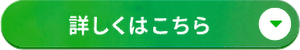 詳しくはこちら